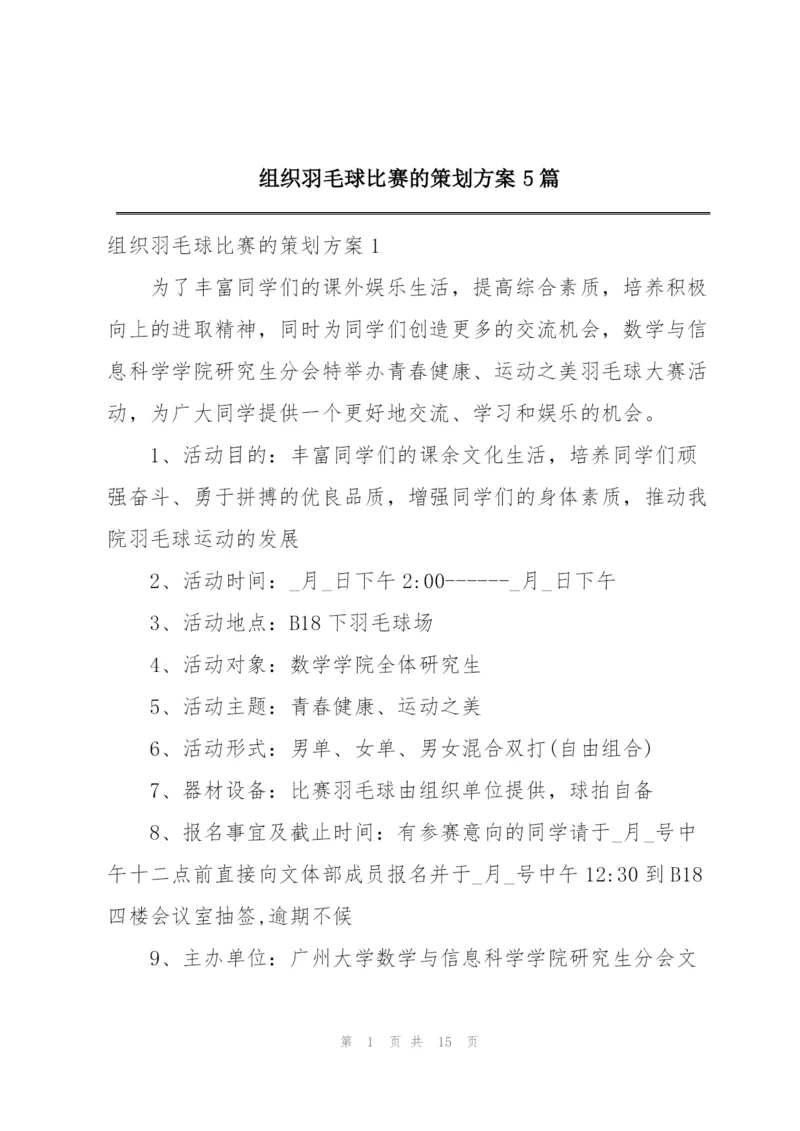 组织羽毛球比赛的策划方案 5 篇

组织羽毛球比赛的策划方案 1

为了丰富同学们的课外娱乐生活，提高综合素质，培养积极向上的进取精神，同时为同学们创造更多的交流机会，数学与信息科学学院研究生分会特举办青春健康、运动之美羽毛球大赛活动，为广大同学提供一个更好地交流、学习和娱乐的机会。

1、活动目的：丰富同学们的课余文化生活，培养同学们顽强奋斗、勇于拼搏的优良品质，增强同学们的身体素质，推动我院羽毛球运动的发展

2、活动时间：_月_日下午 2:00------_月_日下午

3、活动地点：B18 下羽毛球场

4、活动对象：数学学院全体研究生

5、活动主题：青春健康、运动之美

6、活动形式：男单、女单、男女混合双打(自由组合)

7、器材设备：比赛羽毛球由组织单位提供，球拍自备

8、报名事宜及截止时间：有参赛意向的同学请于_月_号中午十二点前直接向文体部成员报名并于_月_号中午 12:30 到 B18 四楼会议室抽签,逾期不候

9、主办单位：广州大学数学与信息科学学院研究生分会文

第 1 页 共 15 页